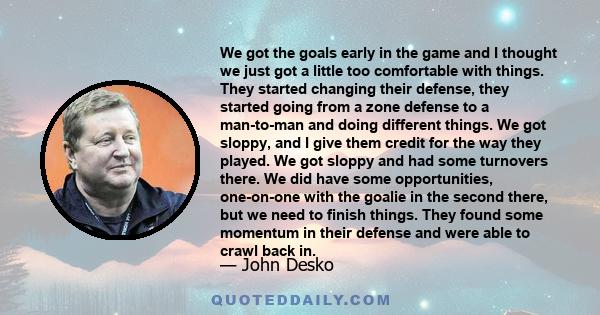 We got the goals early in the game and I thought we just got a little too comfortable with things. They started changing their defense, they started going from a zone defense to a man-to-man and doing different things. We got sloppy, and I give them credit for the way they played. We got sloppy and had some turnovers there. We did have some opportunities, one-on-one with the goalie in the second there, but we need to finish things. They found some momentum in their defense and were able to crawl back in.

— John Desko

QUOTEDDAILY.COM